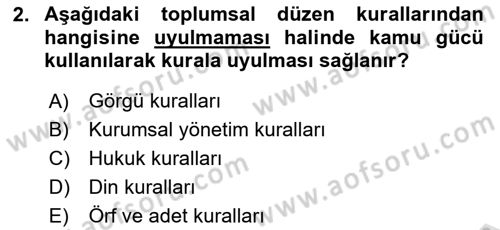 2. Aşağıdaki toplumsal düzen kurallarından hangisine uyulmaması halinde kamu gücü kullanılarak kurala uyulması sağlanır?

A) Görgü kuralları
B) Kurumsal yönetim kuralları
C) Hukuk kuralları
D) Din kuralları
E) Örf ve adet kuralları

www.aofsoru.com
www.aofsoru.com
www.aofsoru.com
www.aofsoru.com